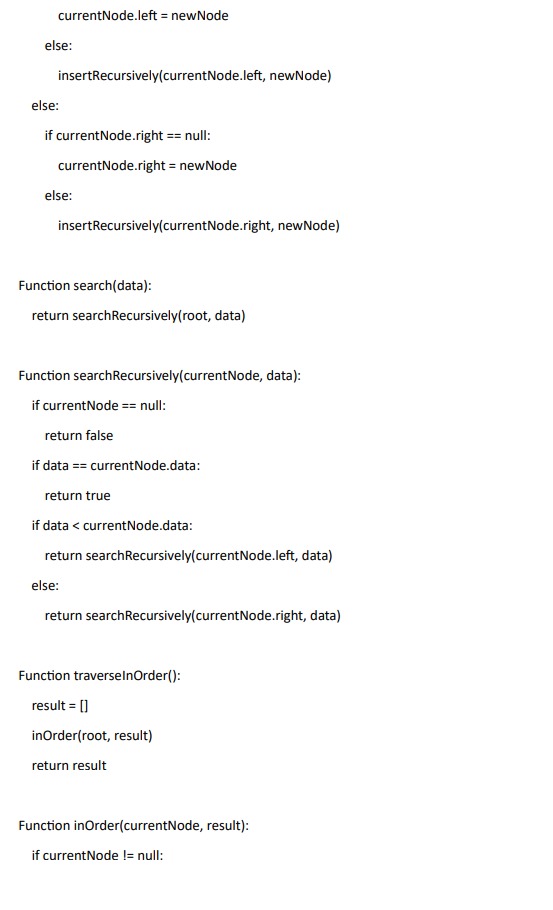 currentNode.left = newNode

else:

insertRecursively(currentNode.left, newNode)

else:

if currentNode.right == null:

currentNode.right = newNode

else:

insertRecursively(currentNode.right, newNode)

Function search(data):

return searchRecursively(root, data)

Function searchRecursively(currentNode, data):

if currentNode == null:

return false

if data == currentNode.data:

return true

if data < currentNode.data:

return searchRecursively(currentNode.left, data)

else:

return searchRecursively(currentNode.right, data)

Function traverseInOrder():

result = []

inOrder(root, result)

return result

Function inOrder(currentNode, result):

if currentNode != null: